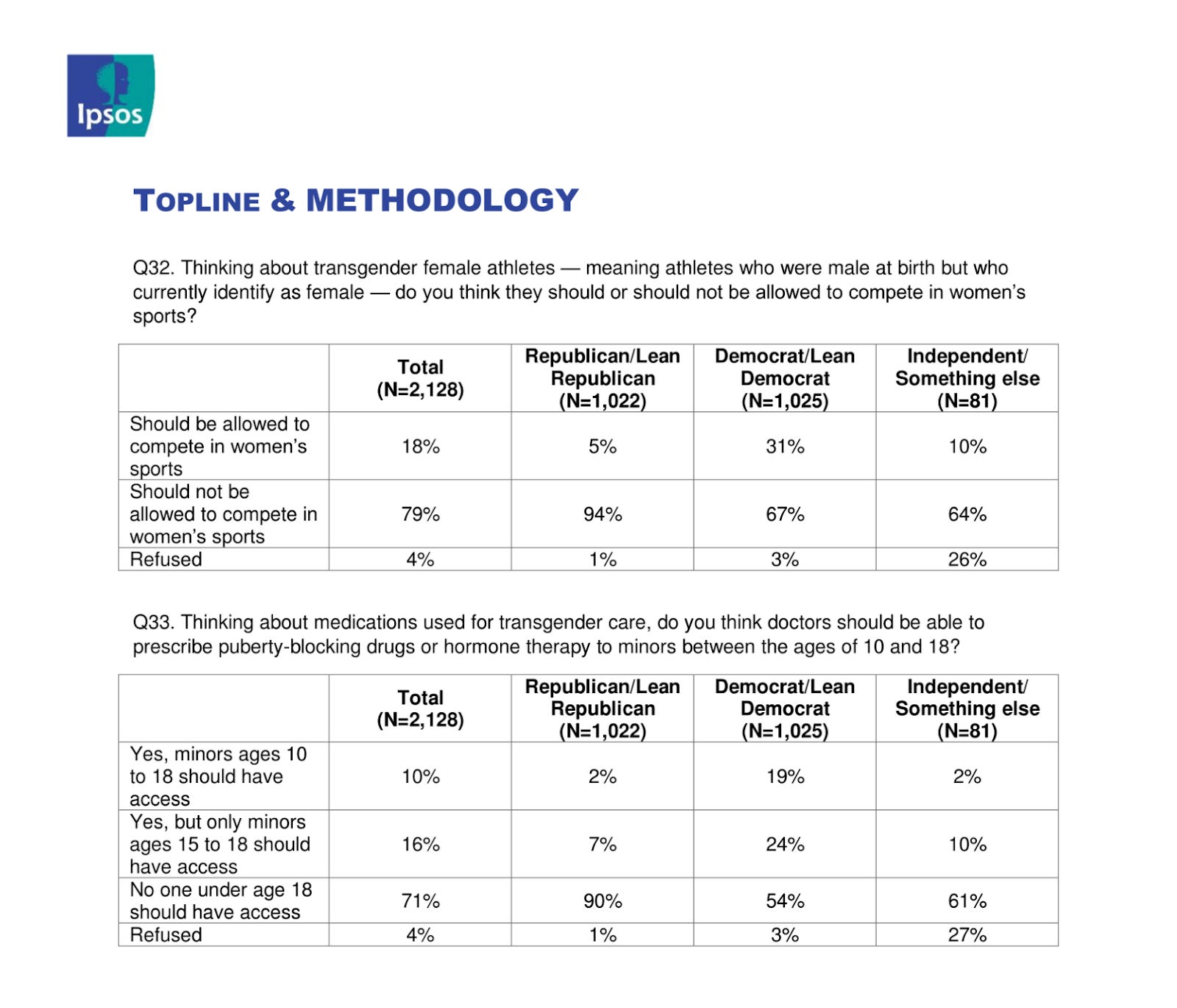 Ipsos

TOPLINE & METHODOLOGY

Q32. Thinking about transgender female athletes — meaning athletes who were male at birth but who currently identify as female — do you think they should or should not be allowed to compete in women's sports?

| | Total (N=2,128) | Republican/Lean Republican (N=1,022) | Democrat/Lean Democrat (N=1,025) | Independent/ Something else (N=81) |
|---|---|---|---|---|
| Should be allowed to compete in women's sports | 18% | 5% | 31% | 10% |
| Should not be allowed to compete in women's sports | 79% | 94% | 67% | 64% |
| Refused | 4% | 1% | 3% | 26% |

Q33. Thinking about medications used for transgender care, do you think doctors should be able to prescribe puberty-blocking drugs or hormone therapy to minors between the ages of 10 and 18?

| | Total (N=2,128) | Republican/Lean Republican (N=1,022) | Democrat/Lean Democrat (N=1,025) | Independent/ Something else (N=81) |
|---|---|---|---|---|
| Yes, minors ages 10 to 18 should have access | 10% | 2% | 19% | 2% |
| Yes, but only minors ages 15 to 18 should have access | 16% | 7% | 24% | 10% |
| No one under age 18 should have access | 71% | 90% | 54% | 61% |
| Refused | 4% | 1% | 3% | 27% |